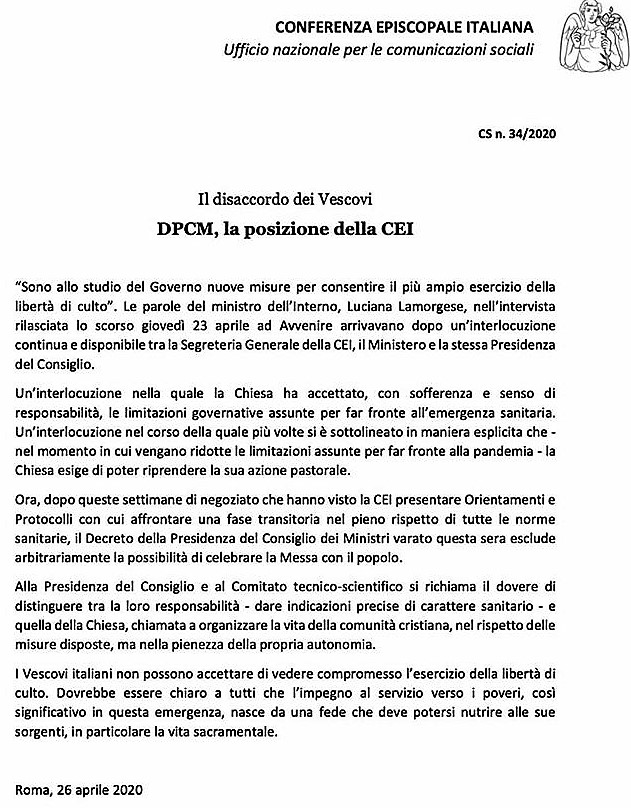 CONFERENZA EPISCOPALE ITALIANA
Ufficio nazionale per le comunicazioni sociali

CS n. 34/2020

Il disaccordo dei Vescovi
DPCM, la posizione della CEI

"Sono allo studio del Governo nuove misure per consentire il più ampio esercizio della libertà di culto". Le parole del ministro dell'Interno, Luciana Lamorgese, nell'intervista rilasciata lo scorso giovedì 23 aprile ad Avvenire arrivavano dopo un'interlocuzione continua e disponibile tra la Segreteria Generale della CEI, il Ministero e la stessa Presidenza del Consiglio.

Un'interlocuzione nella quale la Chiesa ha accettato, con sofferenza e senso di responsabilità, le limitazioni governative assunte per far fronte all'emergenza sanitaria. Un'interlocuzione nel corso della quale più volte si è sottolineato in maniera esplicita che - nel momento in cui vengano ridotte le limitazioni assunte per far fronte alla pandemia - la Chiesa esige di poter riprendere la sua azione pastorale.

Ora, dopo queste settimane di negoziato che hanno visto la CEI presentare Orientamenti e Protocolli con cui affrontare una fase transitoria nel pieno rispetto di tutte le norme sanitarie, il Decreto della Presidenza del Consiglio dei Ministri varato questa sera esclude arbitrariamente la possibilità di celebrare la Messa con il popolo.

Alla Presidenza del Consiglio e al Comitato tecnico-scientifico si richiama il dovere di distinguere tra la loro responsabilità - dare indicazioni precise di carattere sanitario - e quella della Chiesa, chiamata a organizzare la vita della comunità cristiana, nel rispetto delle misure disposte, ma nella pienezza della propria autonomia.

I Vescovi italiani non possono accettare di vedere compromesso l'esercizio della libertà di culto. Dovrebbe essere chiaro a tutti che l'impegno al servizio verso i poveri, così significativo in questa emergenza, nasce da una fede che deve potersi nutrire alle sue sorgenti, in particolare la vita sacramentale.

Roma, 26 aprile 2020